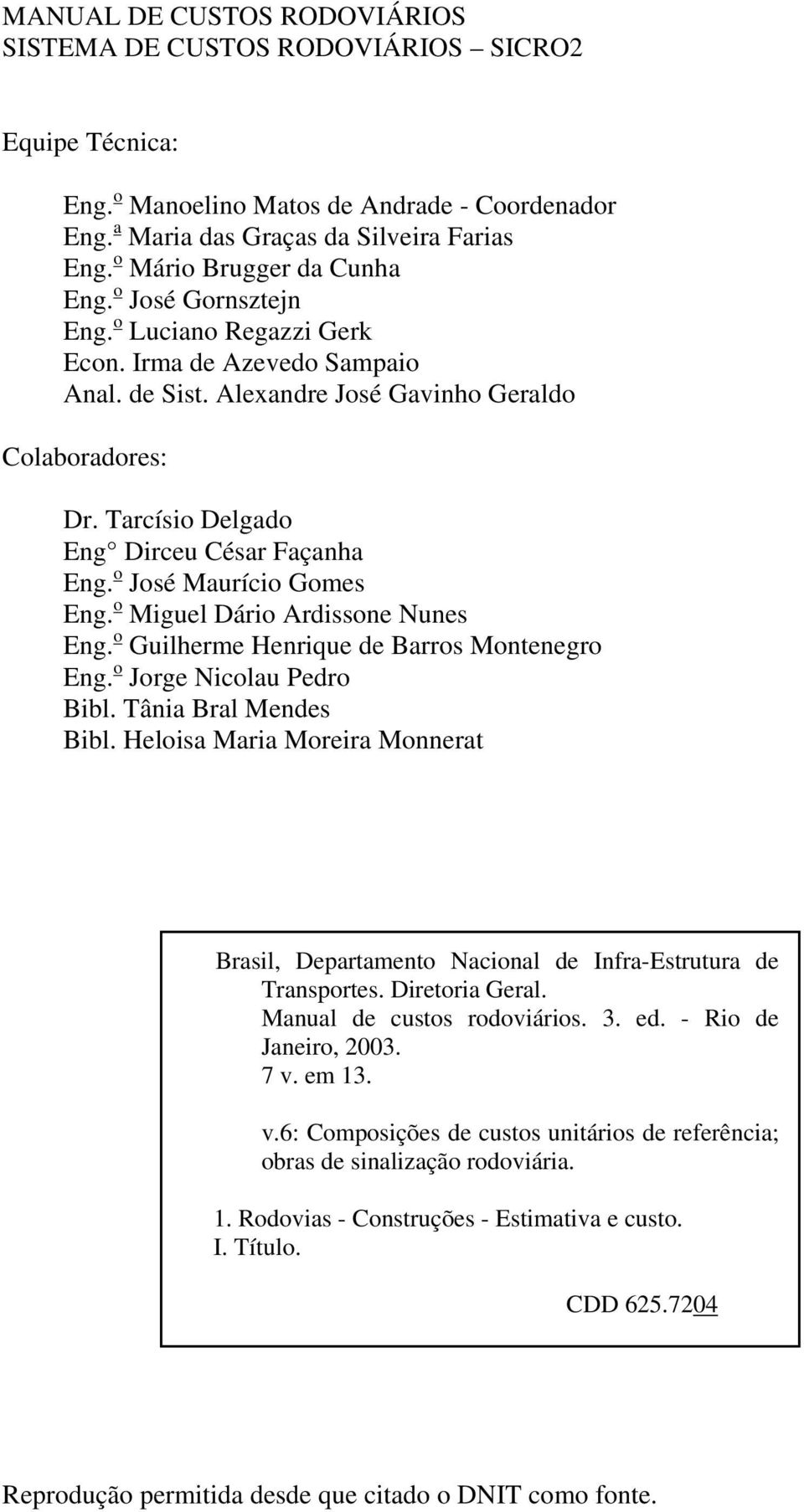 MANUAL DE CUSTOS RODOVIÁRIOS
SISTEMA DE CUSTOS RODOVIÁRIOS – SICRO2

Equipe Técnica:

Eng.º Manoelino Matos de Andrade - Coordenador
Eng.ª Maria das Graças da Silveira Farias
Eng.º Mário Brugger da Cunha
Eng.º José Gornsztejn
Eng.º Luciano Regazzi Gerk
Econ. Irma de Azevedo Sampaio
Anal. de Sist. Alexandre José Gavinho Geraldo

Colaboradores:

Dr. Tarcísio Delgado
Eng° Dirceu César Façanha
Eng.º José Maurício Gomes
Eng.º Miguel Dário Ardissone Nunes
Eng.º Guilherme Henrique de Barros Montenegro
Eng.º Jorge Nicolau Pedro
Bibl. Tânia Bral Mendes
Bibl. Heloisa Maria Moreira Monnerat

Brasil, Departamento Nacional de Infra-Estrutura de Transportes. Diretoria Geral.
Manual de custos rodoviários. 3. ed. - Rio de Janeiro, 2003.
7 v. em 13.

v.6: Composições de custos unitários de referência; obras de sinalização rodoviária.

1. Rodovias - Construções - Estimativa e custo.
I. Título.

CDD 625.7204

Reprodução permitida desde que citado o DNIT como fonte.